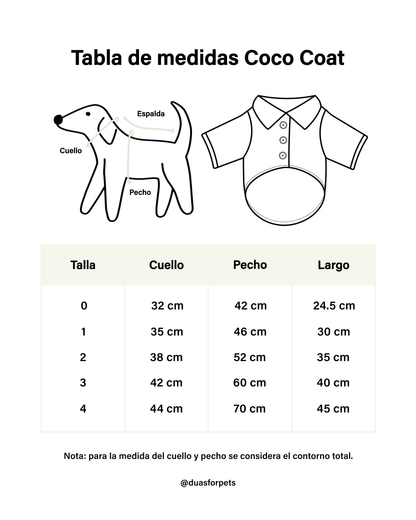 Tabla de medidas Coco Coat

Espalda
Cuello
Pecho

| Talla | Cuello | Pecho | Largo |
|---|---|---|---|
| 0 | 32 cm | 42 cm | 24.5 cm |
| 1 | 35 cm | 46 cm | 30 cm |
| 2 | 38 cm | 52 cm | 35 cm |
| 3 | 42 cm | 60 cm | 40 cm |
| 4 | 44 cm | 70 cm | 45 cm |

Nota: para la medida del cuello y pecho se considera el contorno total.

@duasforpets